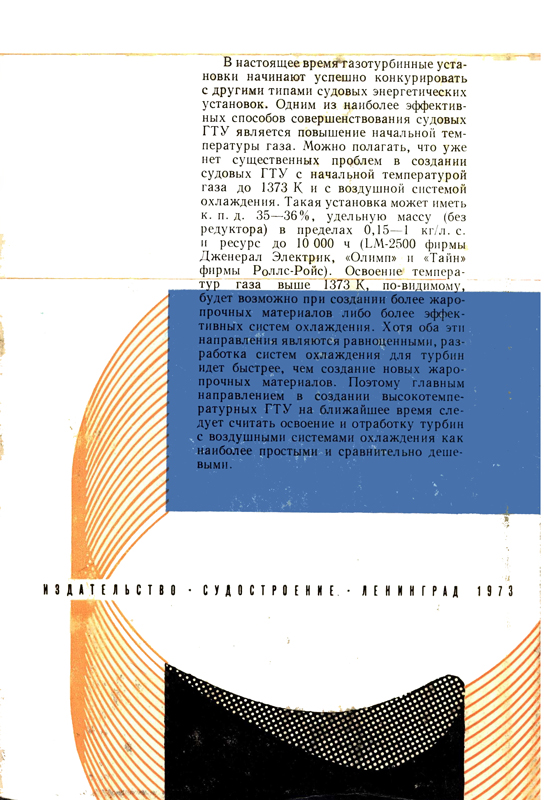 В настоящее время газотурбинные установки начинают успешно конкурировать с другими типами судовых энергетических установок. Одним из наиболее эффективных способов совершенствования судовых ГТУ является повышение начальной температуры газа. Можно полагать, что уже нет существенных проблем в создании судовых ГТУ с начальной температурой газа до 1373 К и с воздушной системой охлаждения. Такая установка может иметь к. п. д. 35—36%, удельную массу (без редуктора) в пределах 0,15—1 кг/л. с. и ресурс до 10 000 ч (LM-2500 фирмы Дженерал Электрик, «Олимп» и «Тайн» фирмы Роллс-Ройс). Освоение температур газа выше 1373 К, по-видимому, будет возможно при создании более жаропрочных материалов либо более эффективных систем охлаждения. Хотя оба эти направления являются равноценными, разработка систем охлаждения для турбин идет быстрее, чем создание новых жаропрочных материалов. Поэтому главным направлением в создании высокотемпературных ГТУ на ближайшее время следует считать освоение и отработку турбин с воздушными системами охлаждения как наиболее простыми и сравнительно дешевыми.

ИЗДАТЕЛЬСТВО · СУДОСТРОЕНИЕ · ЛЕНИНГРАД 1973